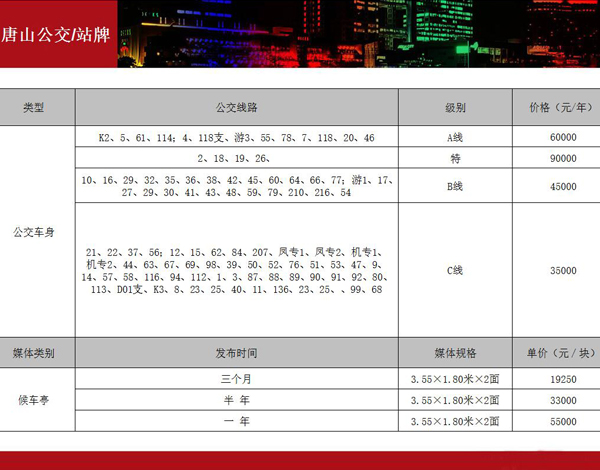 唐山公交/站牌

| 类型 | 公交线路 | 级别 | 价格（元/年） |
|---|---|---|---|
| 公交车身 | K2、5、61、114；4、118支、游3、55、78、7、118、20、46 | A线 | 60000 |
| | 2、18、19、26、 | 特 | 90000 |
| | 10、16、29、32、35、36、38、42、45、60、64、66、77；游1、17、27、29、30、41、43、48、59、79、210、216、54 | B线 | 45000 |
| | 21、22、37、56；12、15、62、84、207、凤专1、凤专2、机专1、机专2、44、63、67、69、98、39、50、52、76、51、53、47、9、14、57、58、116、94、112、1、3、87、88、89、90、91、92、80、113、D01支、K3、8、23、25、40、11、136、23、25、、99、68 | C线 | 35000 |
| 媒体类别 | 发布时间 | 媒体规格 | 单价（元/块） |
| 候车亭 | 三个月 | 3.55×1.80米×2面 | 19250 |
| | 半 年 | 3.55×1.80米×2面 | 33000 |
| | 一 年 | 3.55×1.80米×2面 | 55000 |